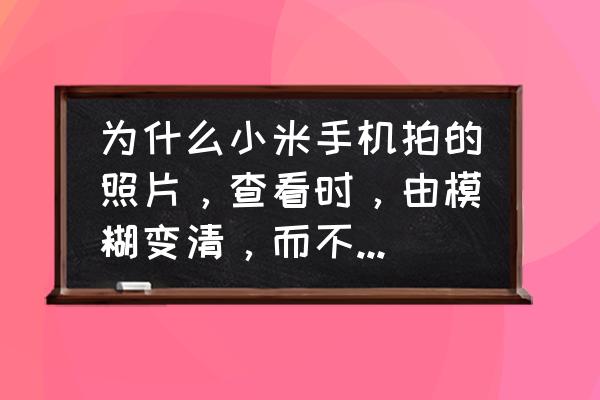 为什么小米手机拍的照片，查看时，由模糊变清，而不...